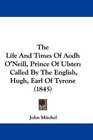 The
Life And Times Of Aodh O'Neill, Prince Of Ulster: Called By The English, Hugh, Earl Of Tyrone
(1845)

John Mitchel